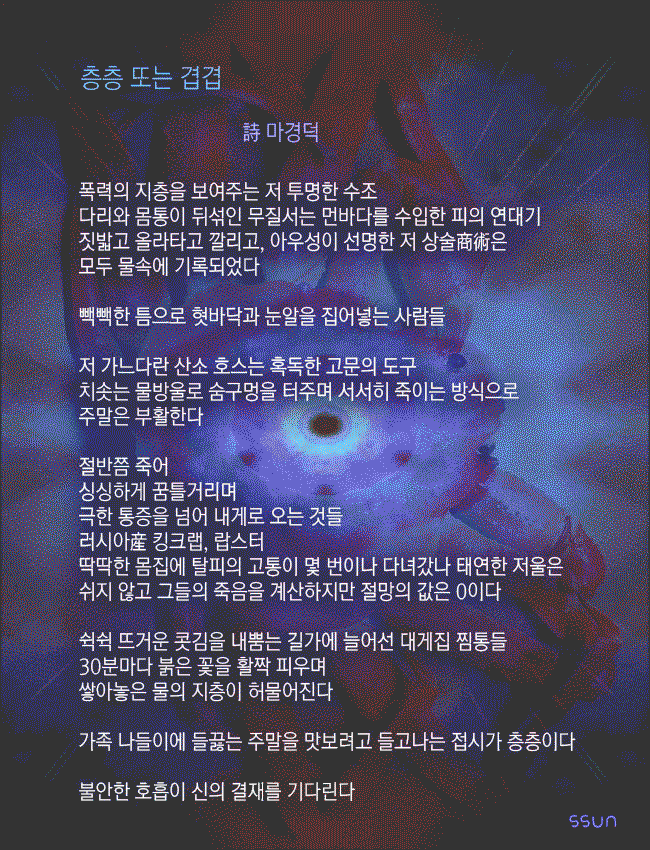 층층 또는 겹겹

詩 마경덕

폭력의 지층을 보여주는 저 투명한 수조
다리와 몸통이 뒤섞인 무질서는 먼바다를 수입한 피의 연대기
짓밟고 올라타고 깔리고, 아우성이 선명한 저 상술商術은
모두 물속에 기록되었다

빽빽한 틈으로 혓바닥과 눈알을 집어넣는 사람들

저 가느다란 산소 호스는 혹독한 고문의 도구
치솟는 물방울로 숨구멍을 터주며 서서히 죽이는 방식으로
주말은 부활한다

절반쯤 죽어
싱싱하게 꿈틀거리며
극한 통증을 넘어 내게로 오는 것들
러시아産 킹크랩, 랍스터
딱딱한 몸집에 탈피의 고통이 몇 번이나 다녀갔나 태연한 저울은
쉬지 않고 그들의 죽음을 계산하지만 절망의 값은 0이다

쉭쉭 뜨거운 콧김을 내뿜는 길가에 늘어선 대게집 찜통들
30분마다 붉은 꽃을 활짝 피우며
쌓아놓은 물의 지층이 허물어진다

가족 나들이에 들끓는 주말을 맛보려고 들고나는 접시가 층층이다

불안한 호흡이 신의 결재를 기다린다

ssun